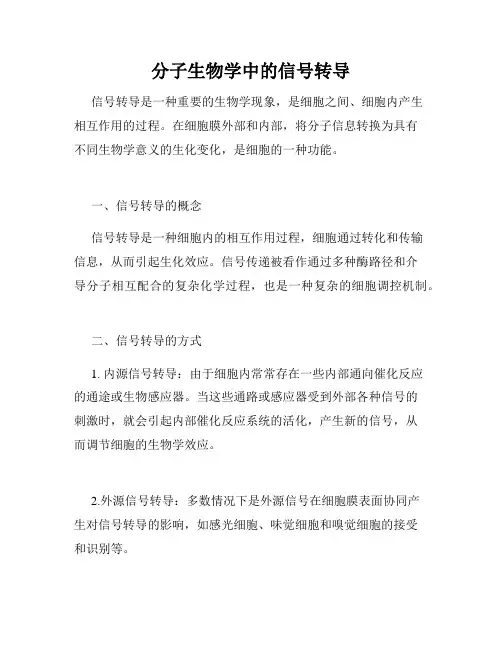 分子生物学中的信号转导

信号转导是一种重要的生物学现象，是细胞之间、细胞内产生相互作用的过程。在细胞膜外部和内部，将分子信息转换为具有不同生物学意义的生化变化，是细胞的一种功能。

一、信号转导的概念

信号转导是一种细胞内的相互作用过程，细胞通过转化和传输信息，从而引起生化效应。信号传递被看作通过多种酶路径和介导分子相互配合的复杂化学过程，也是一种复杂的细胞调控机制。

二、信号转导的方式

1. 内源信号转导：由于细胞内常常存在一些内部通向催化反应的通途或生物感应器。当这些通路或感应器受到外部各种信号的刺激时，就会引起内部催化反应系统的活化，产生新的信号，从而调节细胞的生物学效应。

2.外源信号转导：多数情况下是外源信号在细胞膜表面协同产生对信号转导的影响，如感光细胞、味觉细胞和嗅觉细胞的接受和识别等。